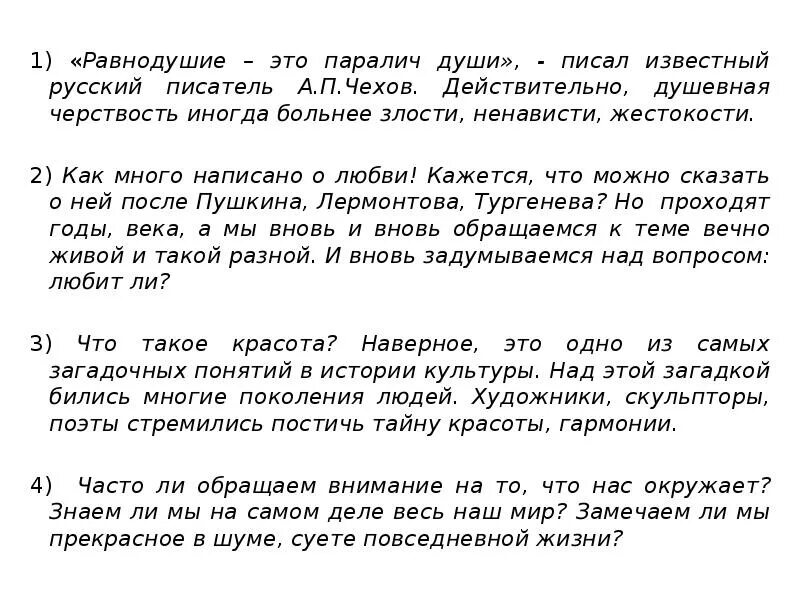 1) «Равнодушие – это паралич души», - писал известный русский писатель А.П.Чехов. Действительно, душевная черствость иногда больнее злости, ненависти, жестокости.

2) Как много написано о любви! Кажется, что можно сказать о ней после Пушкина, Лермонтова, Тургенева? Но проходят годы, века, а мы вновь и вновь обращаемся к теме вечно живой и такой разной. И вновь задумываемся над вопросом: любит ли?

3) Что такое красота? Наверное, это одно из самых загадочных понятий в истории культуры. Над этой загадкой бились многие поколения людей. Художники, скульпторы, поэты стремились постичь тайну красоты, гармонии.

4) Часто ли обращаем внимание на то, что нас окружает? Знаем ли мы на самом деле весь наш мир? Замечаем ли мы прекрасное в шуме, суете повседневной жизни?